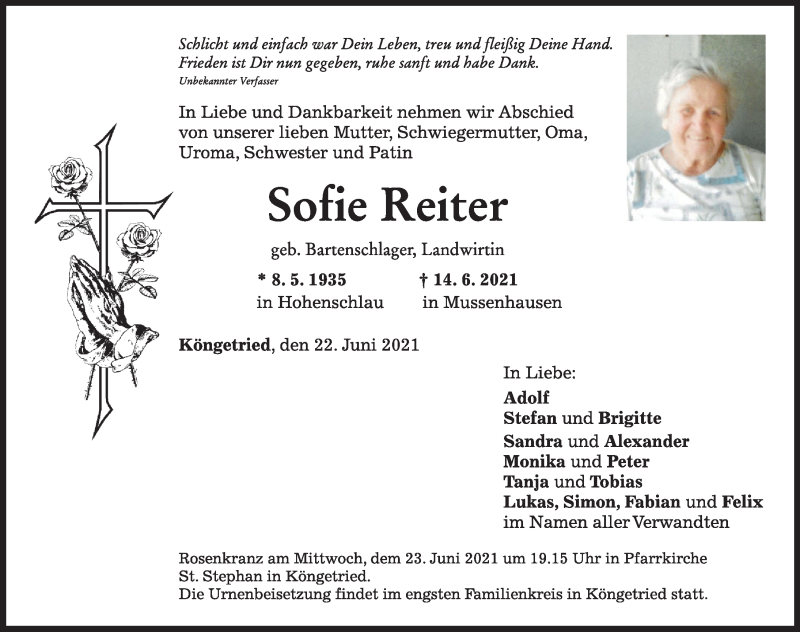 Schlicht und einfach war Dein Leben, treu und fleißig Deine Hand.
Frieden ist Dir nun gegeben, ruhe sanft und habe Dank.
Unbekannter Verfasser

In Liebe und Dankbarkeit nehmen wir Abschied von unserer lieben Mutter, Schwiegermutter, Oma, Uroma, Schwester und Patin

Sofie Reiter

geb. Bartenschlager, Landwirtin

* 8. 5. 1935 in Hohenschlau
† 14. 6. 2021 in Mussenhausen

Köngetried, den 22. Juni 2021

In Liebe:
Adolf
Stefan und Brigitte
Sandra und Alexander
Monika und Peter
Tanja und Tobias
Lukas, Simon, Fabian und Felix
im Namen aller Verwandten

Rosenkranz am Mittwoch, dem 23. Juni 2021 um 19.15 Uhr in Pfarrkirche St. Stephan in Köngetried.
Die Urnenbeisetzung findet im engsten Familienkreis in Köngetried statt.